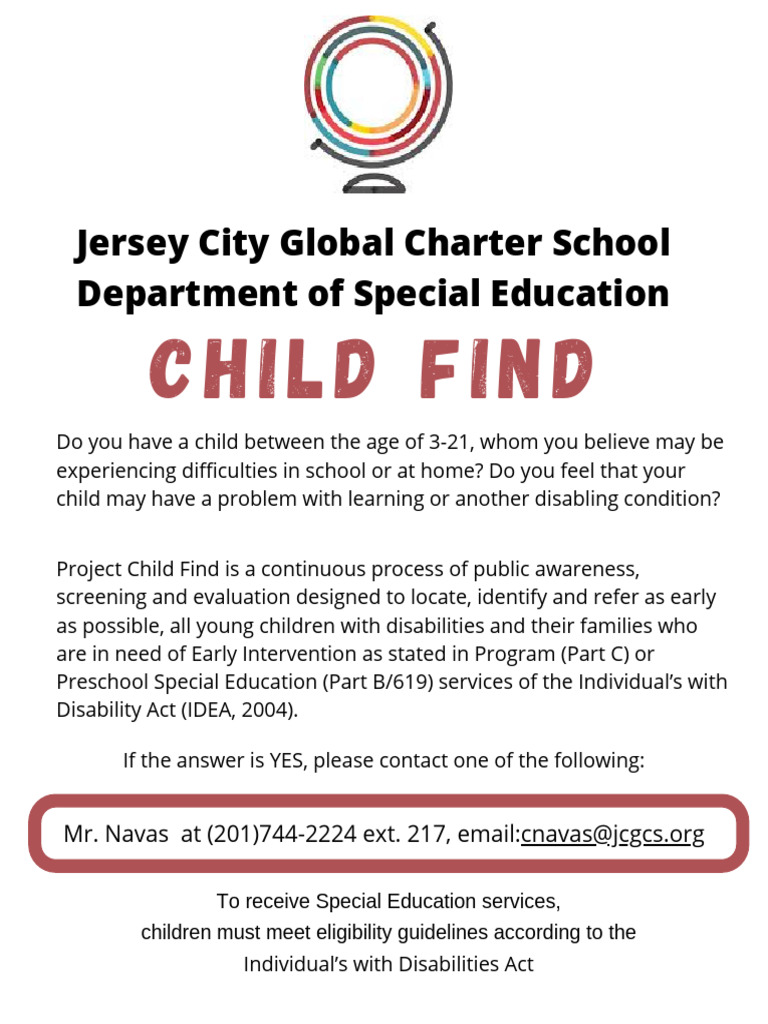 Jersey City Global Charter School
Department of Special Education

CHILD FIND

Do you have a child between the age of 3-21, whom you believe may be experiencing difficulties in school or at home? Do you feel that your child may have a problem with learning or another disabling condition?

Project Child Find is a continuous process of public awareness, screening and evaluation designed to locate, identify and refer as early as possible, all young children with disabilities and their families who are in need of Early Intervention as stated in Program (Part C) or Preschool Special Education (Part B/619) services of the Individual's with Disability Act (IDEA, 2004).

If the answer is YES, please contact one of the following:

Mr. Navas at (201)744-2224 ext. 217, email:cnavas@jcgcs.org

To receive Special Education services,
children must meet eligibility guidelines according to the
Individual's with Disabilities Act